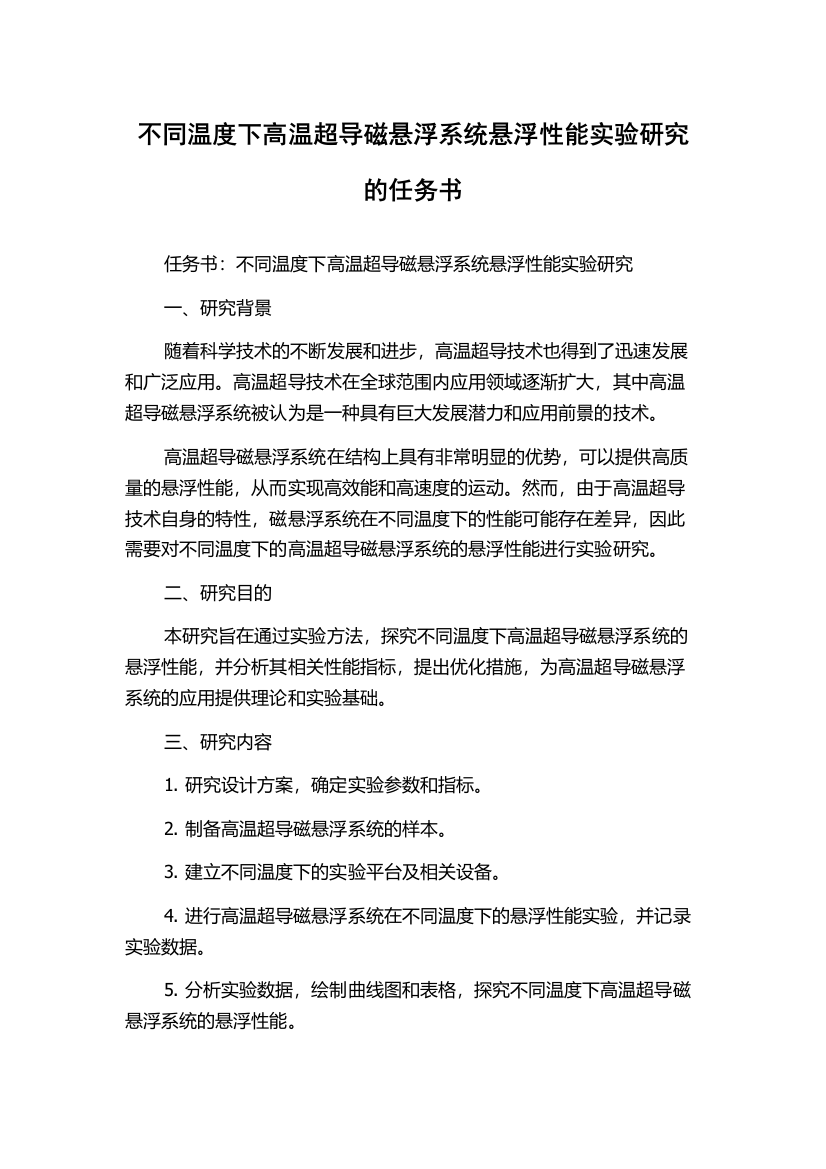 不同温度下高温超导磁悬浮系统悬浮性能实验研究的任务书

任务书：不同温度下高温超导磁悬浮系统悬浮性能实验研究

一、研究背景

随着科学技术的不断发展和进步，高温超导技术也得到了迅速发展和广泛应用。高温超导技术在全球范围内应用领域逐渐扩大，其中高温超导磁悬浮系统被认为是一种具有巨大发展潜力和应用前景的技术。

高温超导磁悬浮系统在结构上具有非常明显的优势，可以提供高质量的悬浮性能，从而实现高效能和高速度的运动。然而，由于高温超导技术自身的特性，磁悬浮系统在不同温度下的性能可能存在差异，因此需要对不同温度下的高温超导磁悬浮系统的悬浮性能进行实验研究。

二、研究目的

本研究旨在通过实验方法，探究不同温度下高温超导磁悬浮系统的悬浮性能，并分析其相关性能指标，提出优化措施，为高温超导磁悬浮系统的应用提供理论和实验基础。

三、研究内容

1. 研究设计方案，确定实验参数和指标。

2. 制备高温超导磁悬浮系统的样本。

3. 建立不同温度下的实验平台及相关设备。

4. 进行高温超导磁悬浮系统在不同温度下的悬浮性能实验，并记录实验数据。

5. 分析实验数据，绘制曲线图和表格，探究不同温度下高温超导磁悬浮系统的悬浮性能。